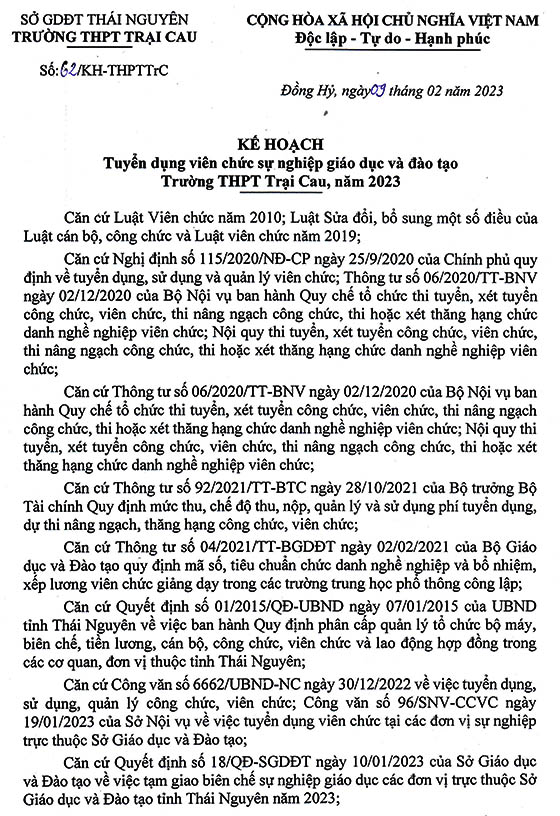 SỞ GDĐT THÁI NGUYÊN
TRƯỜNG THPT TRẠI CAU

Số: 62/KH-THPTTrC

CỘNG HÒA XÃ HỘI CHỦ NGHĨA VIỆT NAM
Độc lập - Tự do - Hạnh phúc

Đồng Hỷ, ngày 09 tháng 02 năm 2023

KẾ HOẠCH
Tuyển dụng viên chức sự nghiệp giáo dục và đào tạo
Trường THPT Trại Cau, năm 2023

Căn cứ Luật Viên chức năm 2010; Luật Sửa đổi, bổ sung một số điều của Luật cán bộ, công chức và Luật viên chức năm 2019;

Căn cứ Nghị định số 115/2020/NĐ-CP ngày 25/9/2020 của Chính phủ quy định về tuyển dụng, sử dụng và quản lý viên chức; Thông tư số 06/2020/TT-BNV ngày 02/12/2020 của Bộ Nội vụ ban hành Quy chế tổ chức thi tuyển, xét tuyển công chức, viên chức, thi nâng ngạch công chức, thi hoặc xét thăng hạng chức danh nghề nghiệp viên chức; Nội quy thi tuyển, xét tuyển công chức, viên chức, thi nâng ngạch công chức, thi hoặc xét thăng hạng chức danh nghề nghiệp viên chức;

Căn cứ Thông tư số 06/2020/TT-BNV ngày 02/12/2020 của Bộ Nội vụ ban hành Quy chế tổ chức thi tuyển, xét tuyển công chức, viên chức, thi nâng ngạch công chức, thi hoặc xét thăng hạng chức danh nghề nghiệp viên chức; Nội quy thi tuyển, xét tuyển công chức, viên chức, thi nâng ngạch công chức, thi hoặc xét thăng hạng chức danh nghề nghiệp viên chức;

Căn cứ Thông tư số 92/2021/TT-BTC ngày 28/10/2021 của Bộ trưởng Bộ Tài chính Quy định mức thu, chế độ thu, nộp, quản lý và sử dụng phí tuyển dụng, dự thi nâng ngạch, thăng hạng công chức, viên chức;

Căn cứ Thông tư số 04/2021/TT-BGDĐT ngày 02/02/2021 của Bộ Giáo dục và Đào tạo quy định mã số, tiêu chuẩn chức danh nghề nghiệp và bổ nhiệm, xếp lương viên chức giảng dạy trong các trường trung học phổ thông công lập;

Căn cứ Quyết định số 01/2015/QĐ-UBND ngày 07/01/2015 của UBND tỉnh Thái Nguyên về việc ban hành Quy định phân cấp quản lý tổ chức bộ máy, biên chế, tiền lương, cán bộ, công chức, viên chức và lao động hợp đồng trong các cơ quan, đơn vị thuộc tỉnh Thái Nguyên;

Căn cứ Công văn số 6662/UBND-NC ngày 30/12/2022 về việc tuyển dụng, sử dụng, quản lý công chức, viên chức; Công văn số 96/SNV-CCVC ngày 19/01/2023 của Sở Nội vụ về việc tuyển dụng viên chức tại các đơn vị sự nghiệp trực thuộc Sở Giáo dục và Đào tạo;

Căn cứ Quyết định số 18/QĐ-SGDĐT ngày 10/01/2023 của Sở Giáo dục và Đào tạo về việc tạm giao biên chế sự nghiệp giáo dục các đơn vị trực thuộc Sở Giáo dục và Đào tạo tỉnh Thái Nguyên năm 2023;